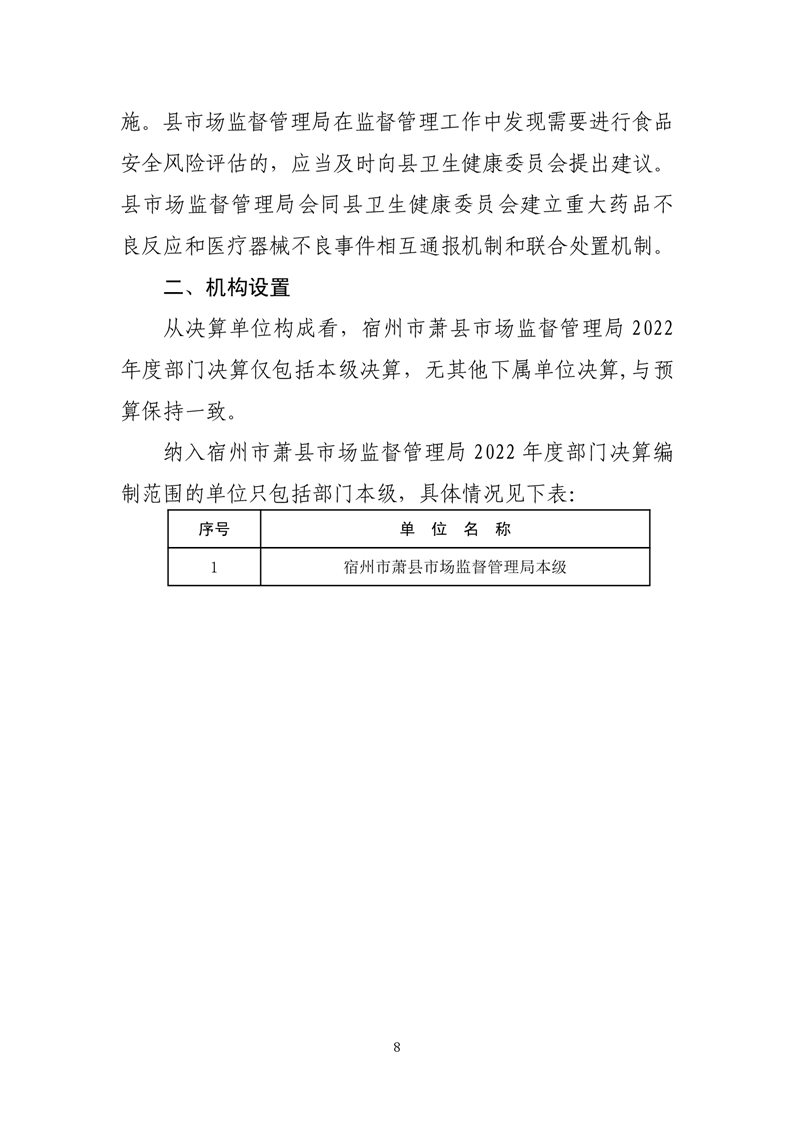 施。县市场监督管理局在监督管理工作中发现需要进行食品安全风险评估的，应当及时向县卫生健康委员会提出建议。县市场监督管理局会同县卫生健康委员会建立重大药品不良反应和医疗器械不良事件相互通报机制和联合处置机制。

二、机构设置

从决算单位构成看，宿州市萧县市场监督管理局 2022 年度部门决算仅包括本级决算，无其他下属单位决算，与预算保持一致。

纳入宿州市萧县市场监督管理局 2022 年度部门决算编制范围的单位只包括部门本级，具体情况见下表：

| 序号 | 单 位 名 称 |
|---|---|
| 1 | 宿州市萧县市场监督管理局本级 |

8